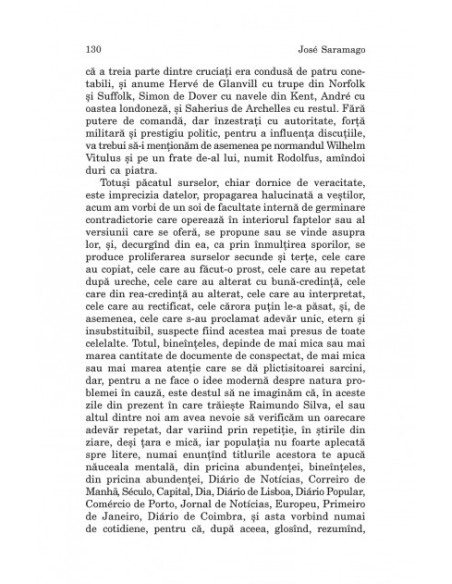 130 José Saramago

că a treia parte dintre cruciați era condusă de patru conetabili, și anume Hervé de Glanvill cu trupe din Norfolk și Suffolk, Simon de Dover cu navele din Kent, André cu oastea londoneză, și Saherius de Archelles cu restul. Fără putere de comandă, dar înzestrați cu autoritate, forță militară și prestigiu politic, pentru a influența discuțiile, va trebui să-i menționăm de asemenea pe normandul Wilhelm Vitulus și pe un frate de-al lui, numit Rodolfus, amîndoi duri ca piatra.

Totuși păcatul surselor, chiar dornice de veracitate, este imprecizia datelor, propagarea halucinată a veștilor, acum am vorbi de un soi de facultate internă de germinare contradictorie care operează în interiorul faptelor sau al versiunii care se oferă, se propune sau se vinde asupra lor, și, decurgînd din ea, ca prin înmulțirea sporilor, se produce proliferarea surselor secunde și terțe, cele care au copiat, cele care au făcut-o prost, cele care au repetat după ureche, cele care au alterat cu bună-credință, cele care din rea-credință au alterat, cele care au interpretat, cele care au rectificat, cele cărora puțin le-a păsat, și, de asemenea, cele care s-au proclamat adevăr unic, etern și insubstituibil, suspecte fiind acestea mai presus de toate celelalte. Totul, bineînțeles, depinde de mai mica sau mai marea cantitate de documente de conspectat, de mai mica sau mai marea atenție care se dă plictisitoarei sarcini, dar, pentru a ne face o idee modernă despre natura problemei în cauză, este destul să ne imaginăm că, în aceste zile din prezent în care trăiește Raimundo Silva, el sau altul dintre noi am avea nevoie să verificăm un oarecare adevăr repetat, dar variind prin repetiție, în știrile din ziare, deși țara e mică, iar populația nu foarte aplecată spre litere, numai enunțînd titlurile acestora te apucă năuceala mentală, din pricina abundenței, bineînțeles, din pricina abundenței, Diário de Notícias, Correiro de Manhã, Século, Capital, Dia, Diário de Lisboa, Diário Popular, Comércio de Porto, Jornal de Notícias, Europeu, Primeiro de Janeiro, Diário de Coimbra, și asta vorbind numai de cotidiene, pentru că, după aceea, glosînd, rezumînd,